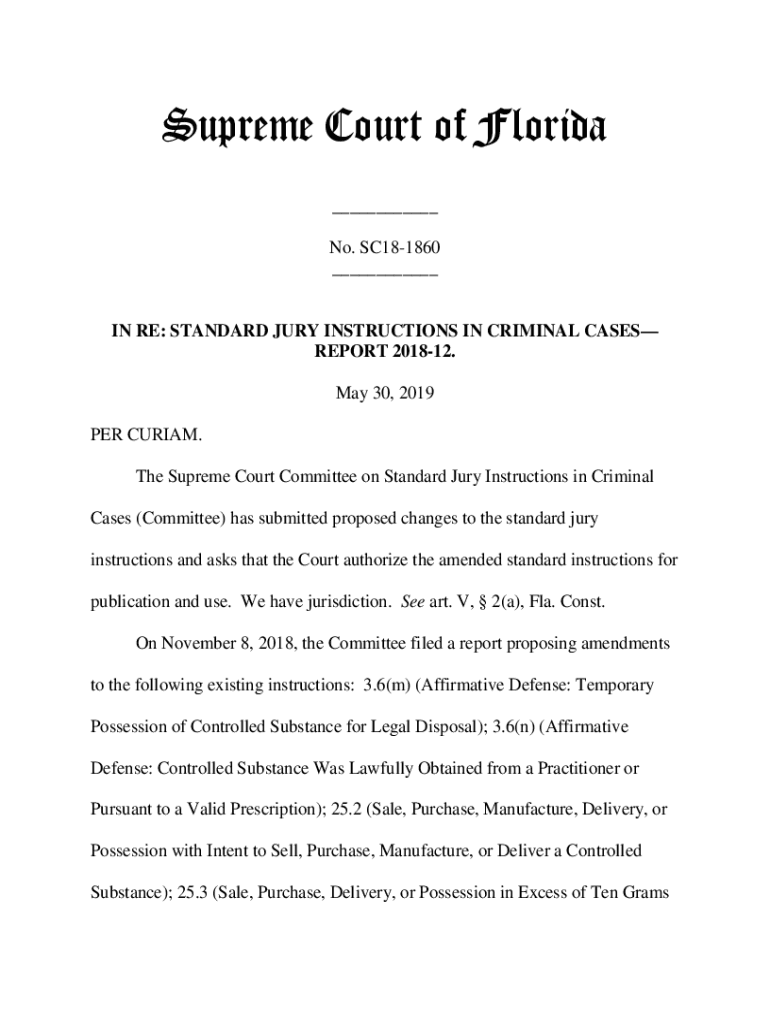 Supreme Court of Florida

____________

No. SC18-1860

____________

IN RE: STANDARD JURY INSTRUCTIONS IN CRIMINAL CASES—REPORT 2018-12.

May 30, 2019

PER CURIAM.

The Supreme Court Committee on Standard Jury Instructions in Criminal Cases (Committee) has submitted proposed changes to the standard jury instructions and asks that the Court authorize the amended standard instructions for publication and use. We have jurisdiction. See art. V, § 2(a), Fla. Const.

On November 8, 2018, the Committee filed a report proposing amendments to the following existing instructions: 3.6(m) (Affirmative Defense: Temporary Possession of Controlled Substance for Legal Disposal); 3.6(n) (Affirmative Defense: Controlled Substance Was Lawfully Obtained from a Practitioner or Pursuant to a Valid Prescription); 25.2 (Sale, Purchase, Manufacture, Delivery, or Possession with Intent to Sell, Purchase, Manufacture, or Deliver a Controlled Substance); 25.3 (Sale, Purchase, Delivery, or Possession in Excess of Ten Grams